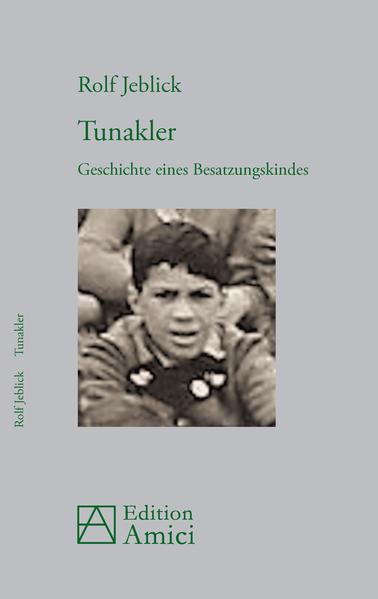 Rolf Jeblick

Tunakler

Geschichte eines Besatzungskindes

Rolf Jeblick Tunakler

Edition Amici